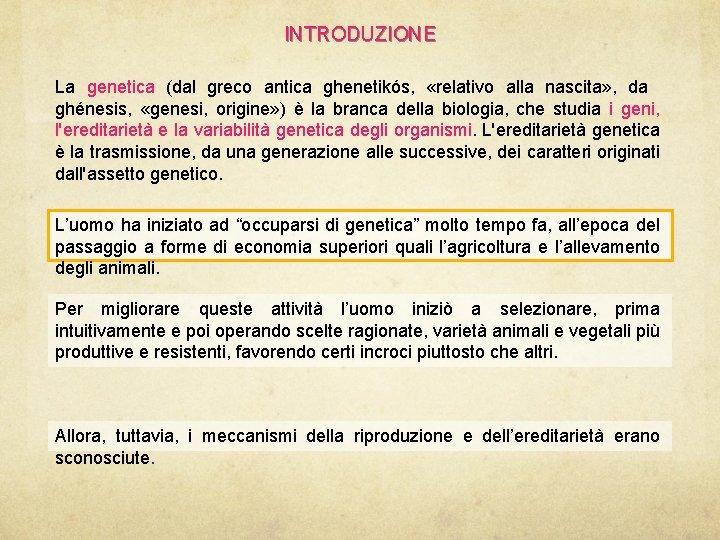 INTRODUZIONE

La genetica (dal greco antica ghenetikós, «relativo alla nascita», da ghénesis, «genesi, origine») è la branca della biologia, che studia i geni, l'ereditarietà e la variabilità genetica degli organismi. L'ereditarietà genetica è la trasmissione, da una generazione alle successive, dei caratteri originati dall'assetto genetico.

L’uomo ha iniziato ad “occuparsi di genetica” molto tempo fa, all’epoca del passaggio a forme di economia superiori quali l’agricoltura e l’allevamento degli animali.

Per migliorare queste attività l’uomo iniziò a selezionare, prima intuitivamente e poi operando scelte ragionate, varietà animali e vegetali più produttive e resistenti, favorendo certi incroci piuttosto che altri.

Allora, tuttavia, i meccanismi della riproduzione e dell’ereditarietà erano sconosciute.